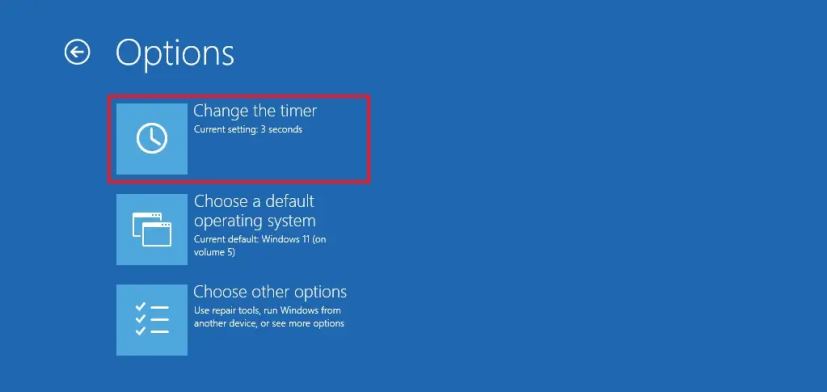 Options

Change the timer
Current setting: 3 seconds

Choose a default operating system
Current default: Windows 11 (on volume 5)

Choose other options
Use repair tools, run Windows from another device, or see more options